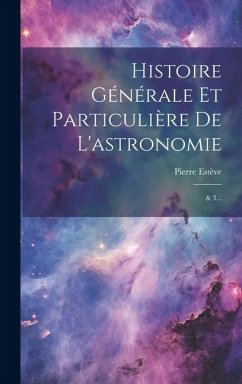 Histoire Générale Et Particulière De L'astronomie

Pierre Estève

& 3...